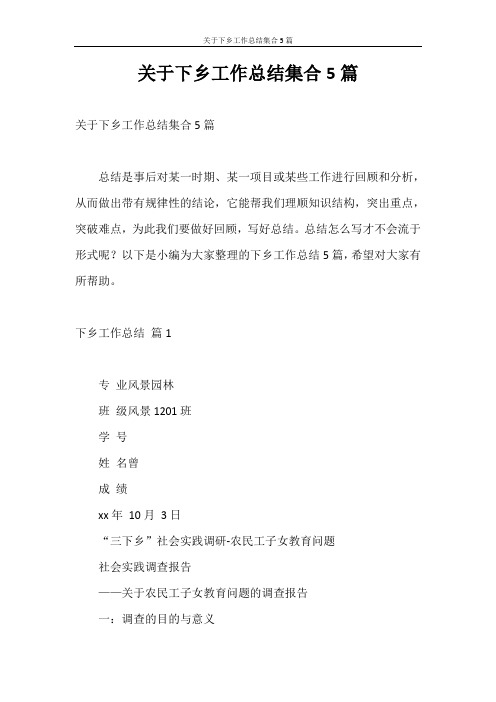 关于下乡工作总结集合5篇

关于下乡工作总结集合5篇

关于下乡工作总结集合5篇

总结是事后对某一时期、某一项目或某些工作进行回顾和分析，从而做出带有规律性的结论，它能帮我们理顺知识结构，突出重点，突破难点，为此我们要做好回顾，写好总结。总结怎么写才不会流于形式呢？以下是小编为大家整理的下乡工作总结5篇，希望对大家有所帮助。

下乡工作总结 篇1

专 业风景园林

班 级风景1201班

学 号

姓 名曾

成 绩

xx年 10月 3日

“三下乡”社会实践调研-农民工子女教育问题

社会实践调查报告

——关于农民工子女教育问题的调查报告

一：调查的目的与意义